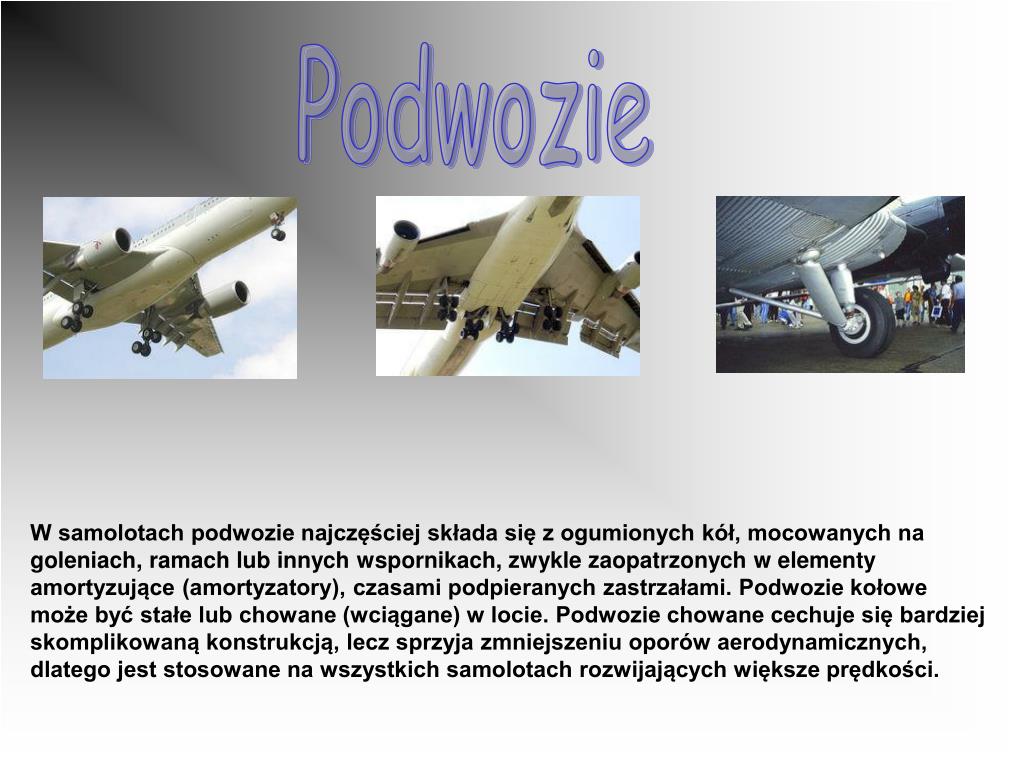 Podwozie

W samolotach podwozie najczęściej składa się z ogumionych kół, mocowanych na goleniach, ramach lub innych wspornikach, zwykle zaopatrzonych w elementy amortyzujące (amortyzatory), czasami podpieranych zastrzałami. Podwozie kołowe może być stałe lub chowane (wciągane) w locie. Podwozie chowane cechuje się bardziej skomplikowaną konstrukcją, lecz sprzyja zmniejszeniu oporów aerodynamicznych, dlatego jest stosowane na wszystkich samolotach rozwijających większe prędkości.